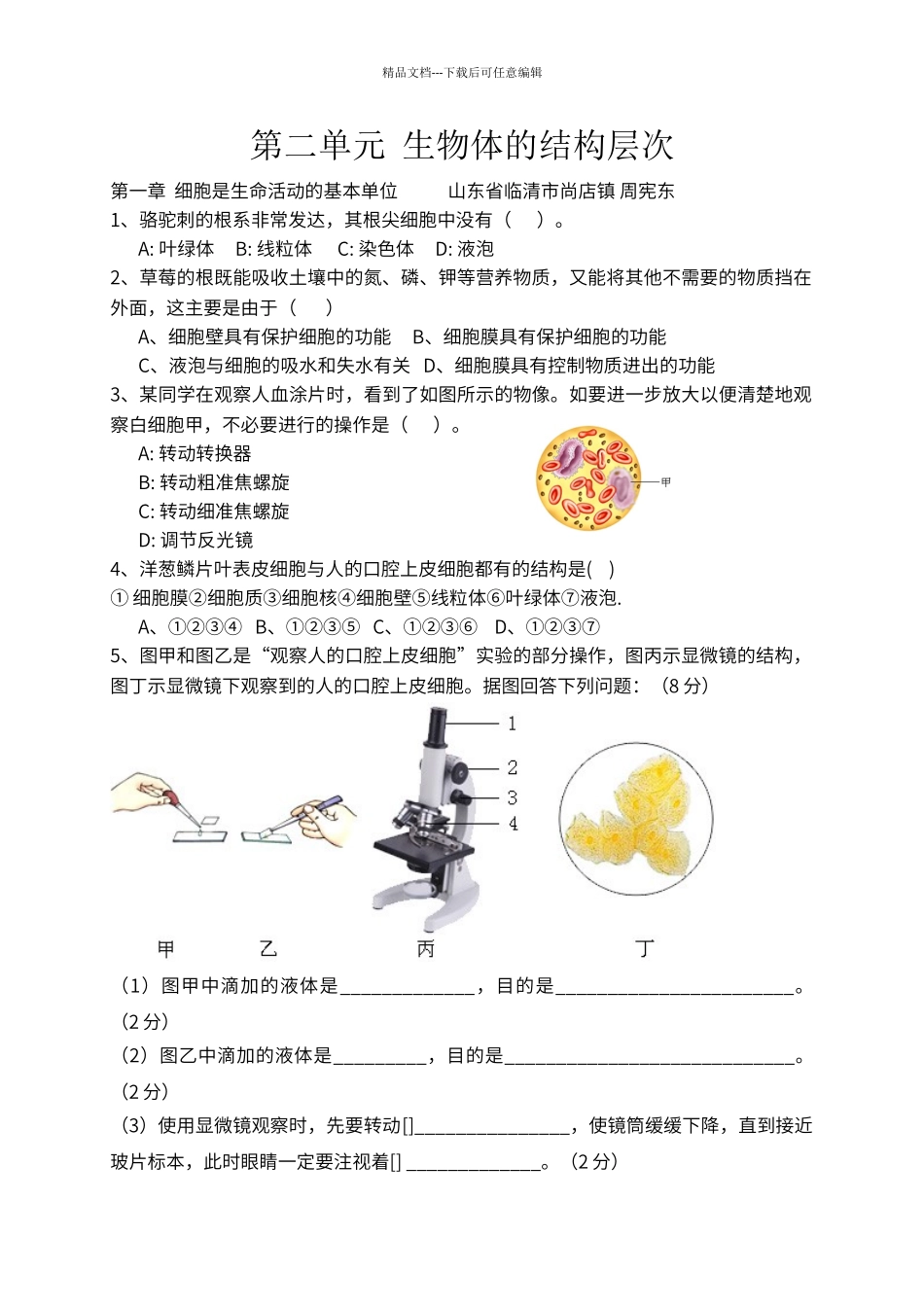 精品文档---下载后可任意编辑

第二单元 生物体的结构层次

第一章 细胞是生命活动的基本单位 山东省临清市尚店镇 周宪东

1、骆驼刺的根系非常发达，其根尖细胞中没有（ ）。

A: 叶绿体 B: 线粒体 C: 染色体 D: 液泡

2、草莓的根既能吸收土壤中的氮、磷、钾等营养物质，又能将其他不需要的物质挡在外面，这主要是由于（ ）

A、细胞壁具有保护细胞的功能 B、细胞膜具有保护细胞的功能

C、液泡与细胞的吸水和失水有关 D、细胞膜具有控制物质进出的功能

3、某同学在观察人血涂片时，看到了如图所示的物像。如要进一步放大以便清楚地观察白细胞甲，不必要进行的操作是（ ）。

A: 转动转换器

B: 转动粗准焦螺旋

C: 转动细准焦螺旋

D: 调节反光镜

甲

4、洋葱鳞片叶表皮细胞与人的口腔上皮细胞都有的结构是( )

① 细胞膜②细胞质③细胞核④细胞壁⑤线粒体⑥叶绿体⑦液泡.

A、①②③④ B、①②③⑤ C、①②③⑥ D、①②③⑦

5、图甲和图乙是“观察人的口腔上皮细胞”实验的部分操作，图丙示显微镜的结构，图丁示显微镜下观察到的人的口腔上皮细胞。据图回答下列问题：（8 分）

1
2
3
4

甲 乙 丙 丁

（1）图甲中滴加的液体是______________，目的是_________________________。(2 分)

（2）图乙中滴加的液体是__________，目的是______________________________。(2 分)

（3）使用显微镜观察时，先要转动[]________________，使镜筒缓缓下降，直到接近玻片标本，此时眼睛一定要注视着[] ______________。（2 分）